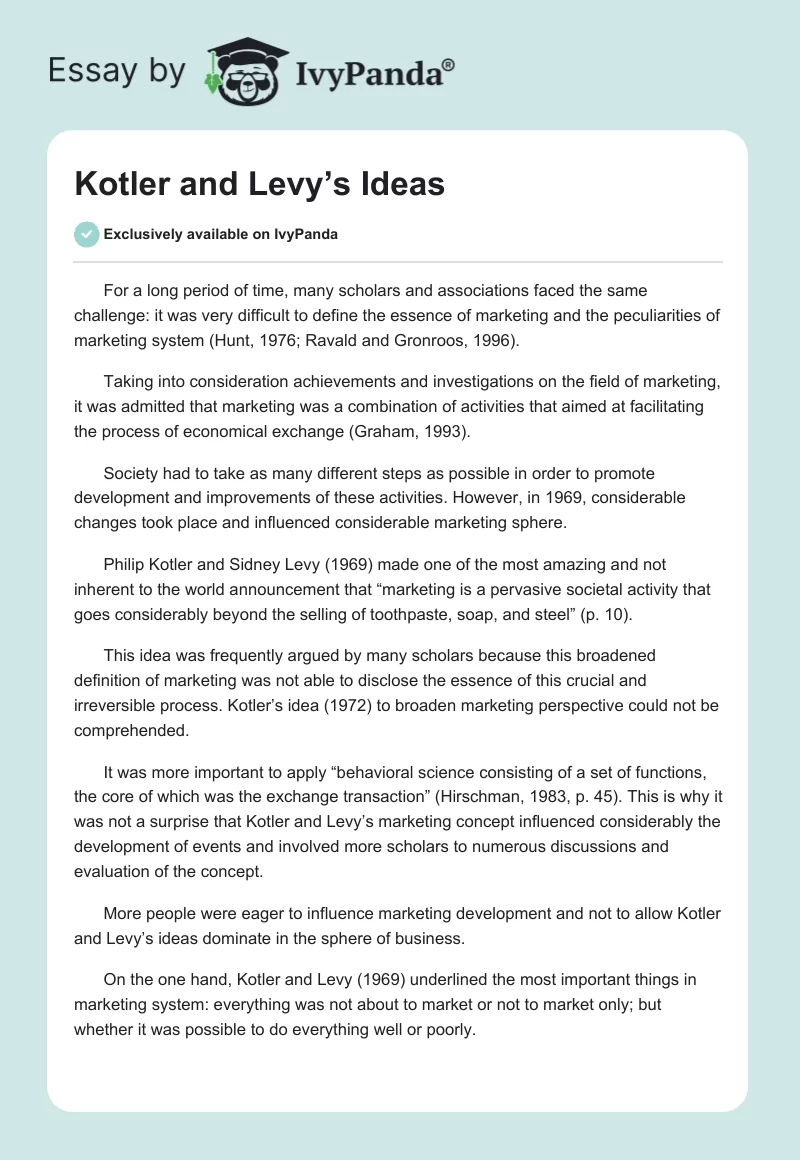 Essay by IvyPanda®

Kotler and Levy’s Ideas

Exclusively available on IvyPanda

For a long period of time, many scholars and associations faced the same challenge: it was very difficult to define the essence of marketing and the peculiarities of marketing system (Hunt, 1976; Ravald and Gronroos, 1996).

Taking into consideration achievements and investigations on the field of marketing, it was admitted that marketing was a combination of activities that aimed at facilitating the process of economical exchange (Graham, 1993).

Society had to take as many different steps as possible in order to promote development and improvements of these activities. However, in 1969, considerable changes took place and influenced considerable marketing sphere.

Philip Kotler and Sidney Levy (1969) made one of the most amazing and not inherent to the world announcement that “marketing is a pervasive societal activity that goes considerably beyond the selling of toothpaste, soap, and steel” (p. 10).

This idea was frequently argued by many scholars because this broadened definition of marketing was not able to disclose the essence of this crucial and irreversible process. Kotler’s idea (1972) to broaden marketing perspective could not be comprehended.

It was more important to apply “behavioral science consisting of a set of functions, the core of which was the exchange transaction” (Hirschman, 1983, p. 45). This is why it was not a surprise that Kotler and Levy’s marketing concept influenced considerably the development of events and involved more scholars to numerous discussions and evaluation of the concept.

More people were eager to influence marketing development and not to allow Kotler and Levy’s ideas dominate in the sphere of business.

On the one hand, Kotler and Levy (1969) underlined the most important things in marketing system: everything was not about to market or not to market only; but whether it was possible to do everything well or poorly.